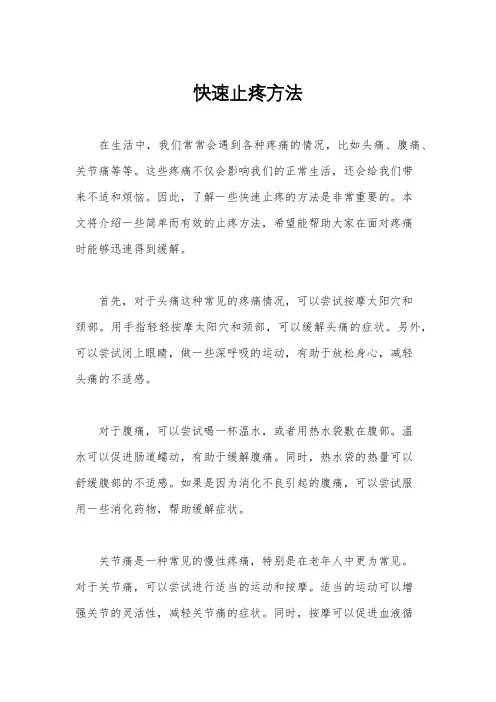 快速止疼方法

在生活中，我们常常会遇到各种疼痛的情况，比如头痛、腹痛、关节痛等等。这些疼痛不仅会影响我们的正常生活，还会给我们带来不适和烦恼。因此，了解一些快速止疼的方法是非常重要的。本文将介绍一些简单而有效的止疼方法，希望能帮助大家在面对疼痛时能够迅速得到缓解。

首先，对于头痛这种常见的疼痛情况，可以尝试按摩太阳穴和颈部。用手指轻轻按摩太阳穴和颈部，可以缓解头痛的症状。另外，可以尝试闭上眼睛，做一些深呼吸的运动，有助于放松身心，减轻头痛的不适感。

对于腹痛，可以尝试喝一杯温水，或者用热水袋敷在腹部。温水可以促进肠道蠕动，有助于缓解腹痛。同时，热水袋的热量可以舒缓腹部的不适感。如果是因为消化不良引起的腹痛，可以尝试服用一些消化药物，帮助缓解症状。

关节痛是一种常见的慢性疼痛，特别是在老年人中更为常见。对于关节痛，可以尝试进行适当的运动和按摩。适当的运动可以增强关节的灵活性，减轻关节痛的症状。同时，按摩可以促进血液循